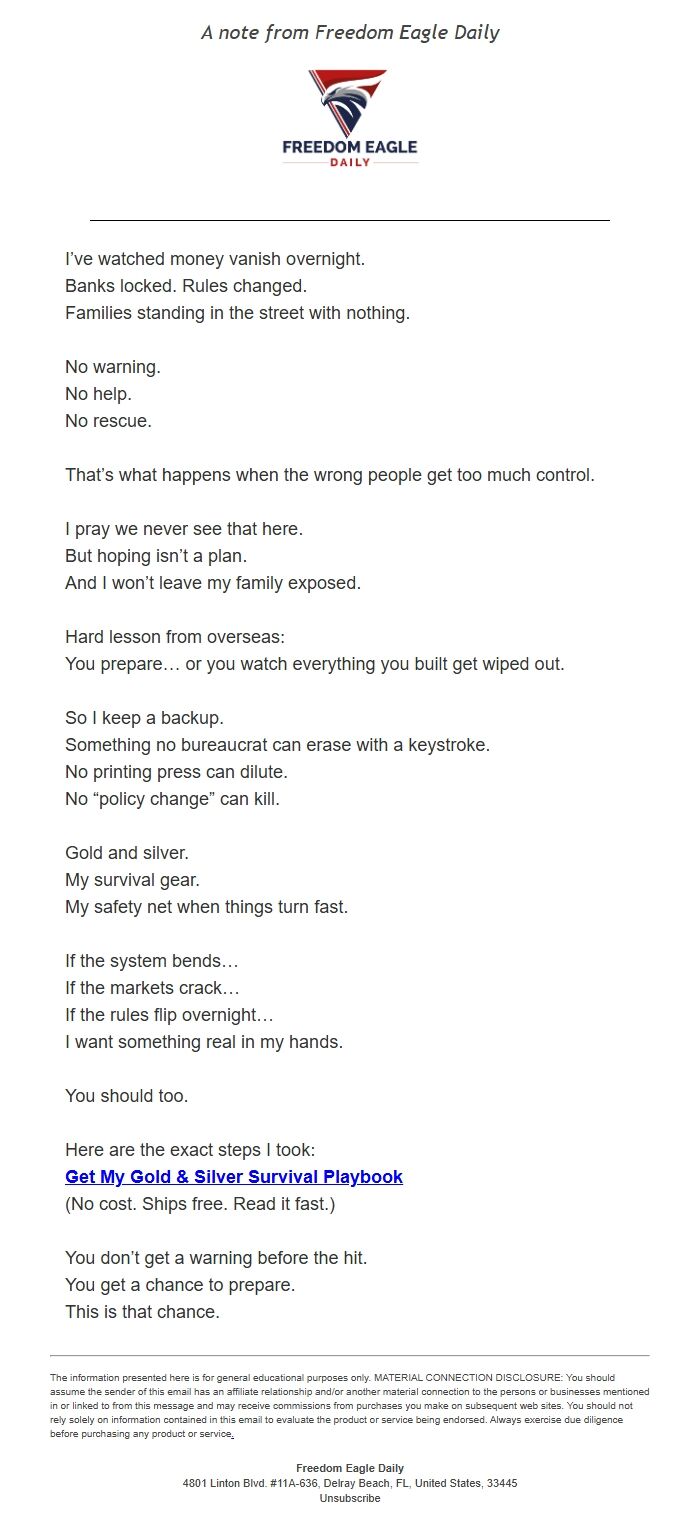 A note from Freedom Eagle Daily

FREEDOM EAGLE
DAILY

I've watched money vanish overnight.
Banks locked. Rules changed.
Families standing in the street with nothing.

No warning.
No help.
No rescue.

That's what happens when the wrong people get too much control.

I pray we never see that here.
But hoping isn't a plan.
And I won't leave my family exposed.

Hard lesson from overseas:
You prepare… or you watch everything you built get wiped out.

So I keep a backup.
Something no bureaucrat can erase with a keystroke.
No printing press can dilute.
No "policy change" can kill.

Gold and silver.
My survival gear.
My safety net when things turn fast.

If the system bends…
If the markets crack…
If the rules flip overnight…
I want something real in my hands.

You should too.

Here are the exact steps I took:
Get My Gold & Silver Survival Playbook
(No cost. Ships free. Read it fast.)

You don't get a warning before the hit.
You get a chance to prepare.
This is that chance.

The information presented here is for general educational purposes only. MATERIAL CONNECTION DISCLOSURE: You should assume the sender of this email has an affiliate relationship and/or another material connection to the persons or businesses mentioned in or linked to from this message and may receive commissions from purchases you make on subsequent web sites. You should not rely solely on information contained in this email to evaluate the product or service being endorsed. Always exercise due diligence before purchasing any product or service.

Freedom Eagle Daily
4801 Linton Blvd. #11A-636, Delray Beach, FL, United States, 33445
Unsubscribe